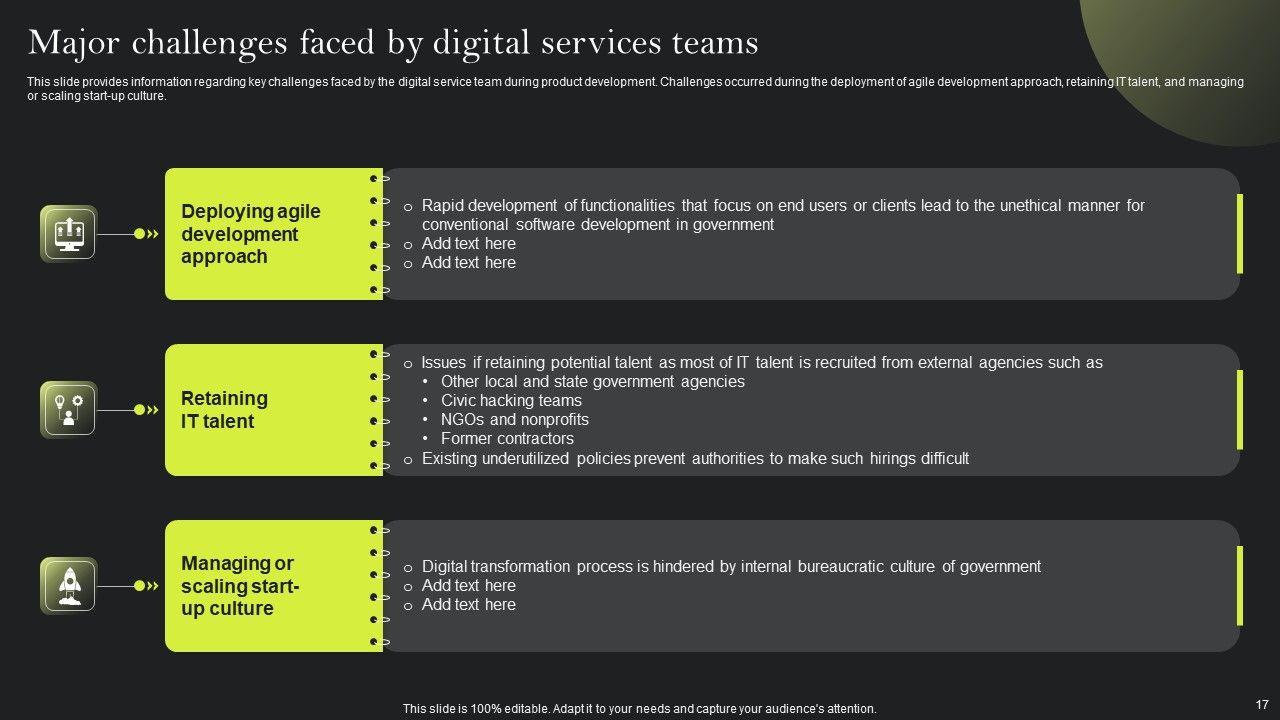 Major challenges faced by digital services teams

This slide provides information regarding key challenges faced by the digital service team during product development. Challenges occurred during the deployment of agile development approach, retaining IT talent, and managing or scaling start-up culture.

Deploying agile development approach

o Rapid development of functionalities that focus on end users or clients lead to the unethical manner for conventional software development in government
o Add text here
o Add text here

Retaining IT talent

o Issues if retaining potential talent as most of IT talent is recruited from external agencies such as
• Other local and state government agencies
• Civic hacking teams
• NGOs and nonprofits
• Former contractors
o Existing underutilized policies prevent authorities to make such hirings difficult

Managing or scaling start-up culture

o Digital transformation process is hindered by internal bureaucratic culture of government
o Add text here
o Add text here

This slide is 100% editable. Adapt it to your needs and capture your audience's attention.

17